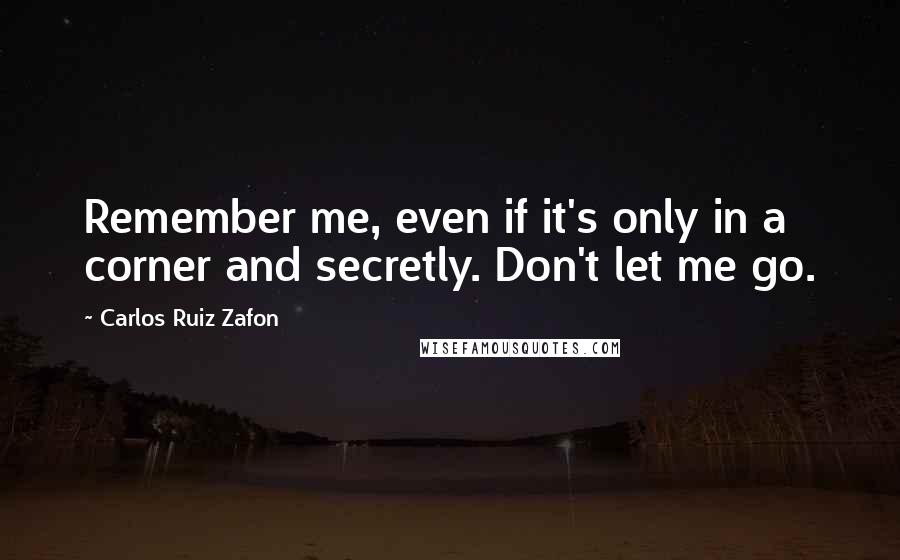 Remember me, even if it's only in a corner and secretly. Don't let me go.

~ Carlos Ruiz Zafon

WISEFAMOUSQUOTES.COM